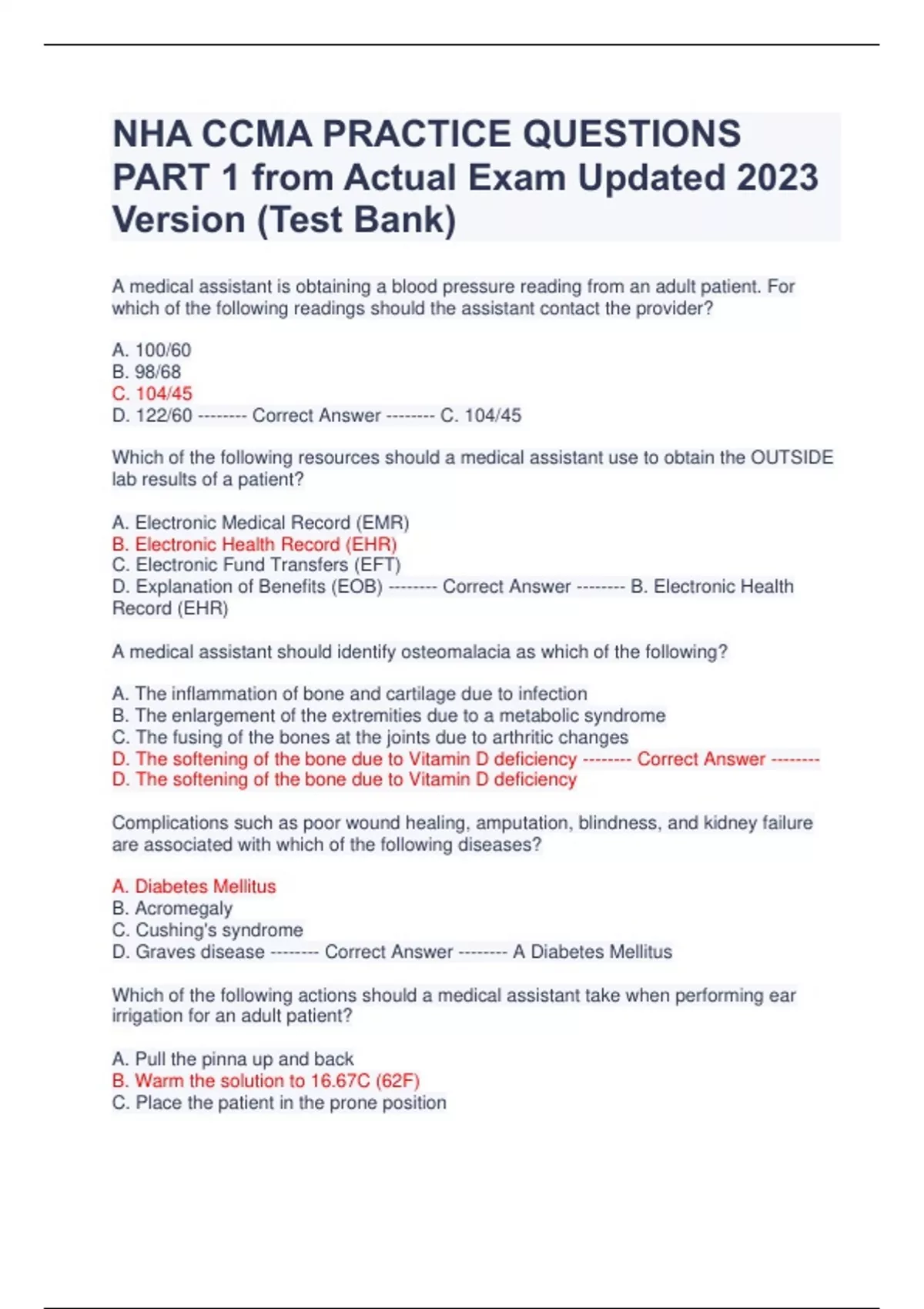 NHA CCMA PRACTICE QUESTIONS PART 1 from Actual Exam Updated 2023 Version (Test Bank)

A medical assistant is obtaining a blood pressure reading from an adult patient. For which of the following readings should the assistant contact the provider?

A. 100/60
B. 98/68
C. 104/45
D. 122/60 -------- Correct Answer -------- C. 104/45

Which of the following resources should a medical assistant use to obtain the OUTSIDE lab results of a patient?

A. Electronic Medical Record (EMR)
B. Electronic Health Record (EHR)
C. Electronic Fund Transfers (EFT)
D. Explanation of Benefits (EOB) -------- Correct Answer -------- B. Electronic Health Record (EHR)

A medical assistant should identify osteomalacia as which of the following?

A. The inflammation of bone and cartilage due to infection
B. The enlargement of the extremities due to a metabolic syndrome
C. The fusing of the bones at the joints due to arthritic changes
D. The softening of the bone due to Vitamin D deficiency -------- Correct Answer -------- D. The softening of the bone due to Vitamin D deficiency

Complications such as poor wound healing, amputation, blindness, and kidney failure are associated with which of the following diseases?

A. Diabetes Mellitus
B. Acromegaly
C. Cushing's syndrome
D. Graves disease -------- Correct Answer -------- A Diabetes Mellitus

Which of the following actions should a medical assistant take when performing ear irrigation for an adult patient?

A. Pull the pinna up and back
B. Warm the solution to 16.67C (62F)
C. Place the patient in the prone position